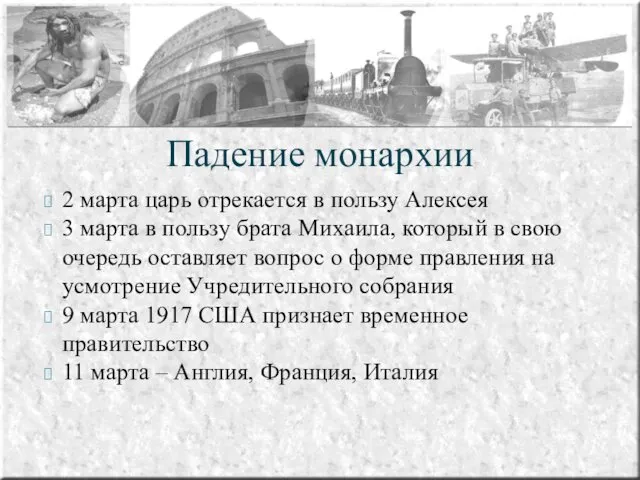 Падение монархии

2 марта царь отрекается в пользу Алексея

3 марта в пользу брата Михаила, который в свою очередь оставляет вопрос о форме правления на усмотрение Учредительного собрания

9 марта 1917 США признает временное правительство

11 марта – Англия, Франция, Италия